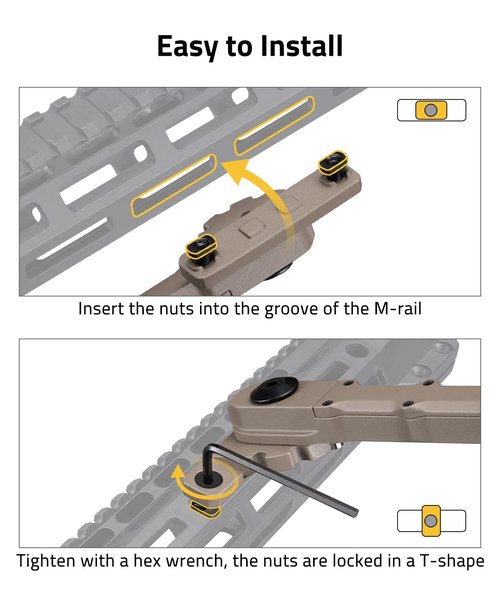 Easy to Install

Insert the nuts into the groove of the M-rail

Tighten with a hex wrench, the nuts are locked in a T-shape